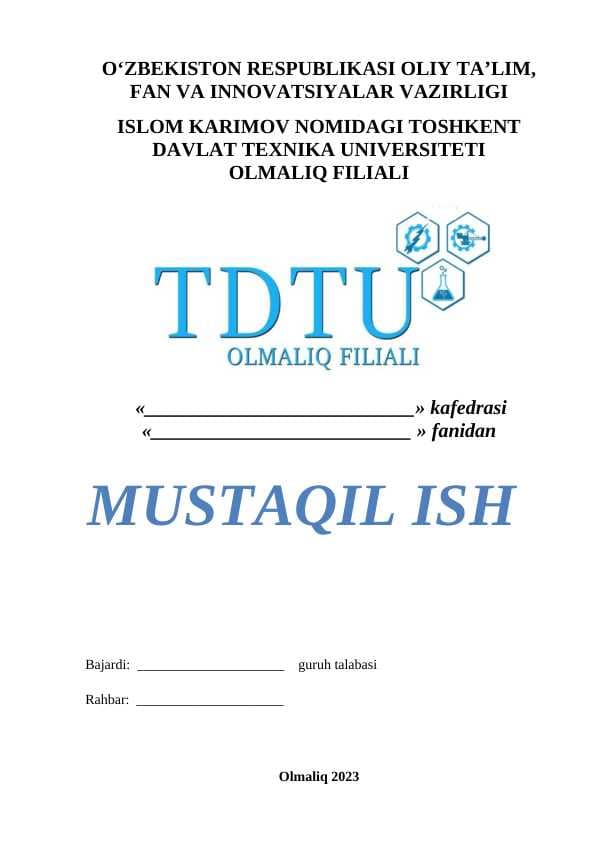 O‘ZBEKISTON RESPUBLIKASI OLIY TA’LIM, FAN VA INNOVATSIYALAR VAZIRLIGI

ISLOM KARIMOV NOMIDAGI TOSHKENT DAVLAT TEXNIKA UNIVERSITETI OLMALIQ FILIALI

TDTU
OLMALIQ FILIALI

«___________________________» kafedrasi
«__________________________ » fanidan

MUSTAQIL ISH

Bajardi: ____________________ guruh talabasi

Rahbar: ____________________

Olmaliq 2023